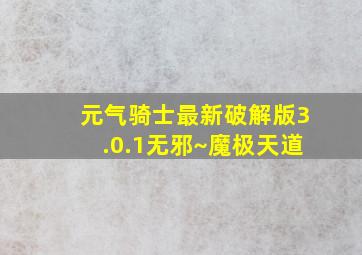 元气骑士最新破解版3.0.1无邪~魔极天道